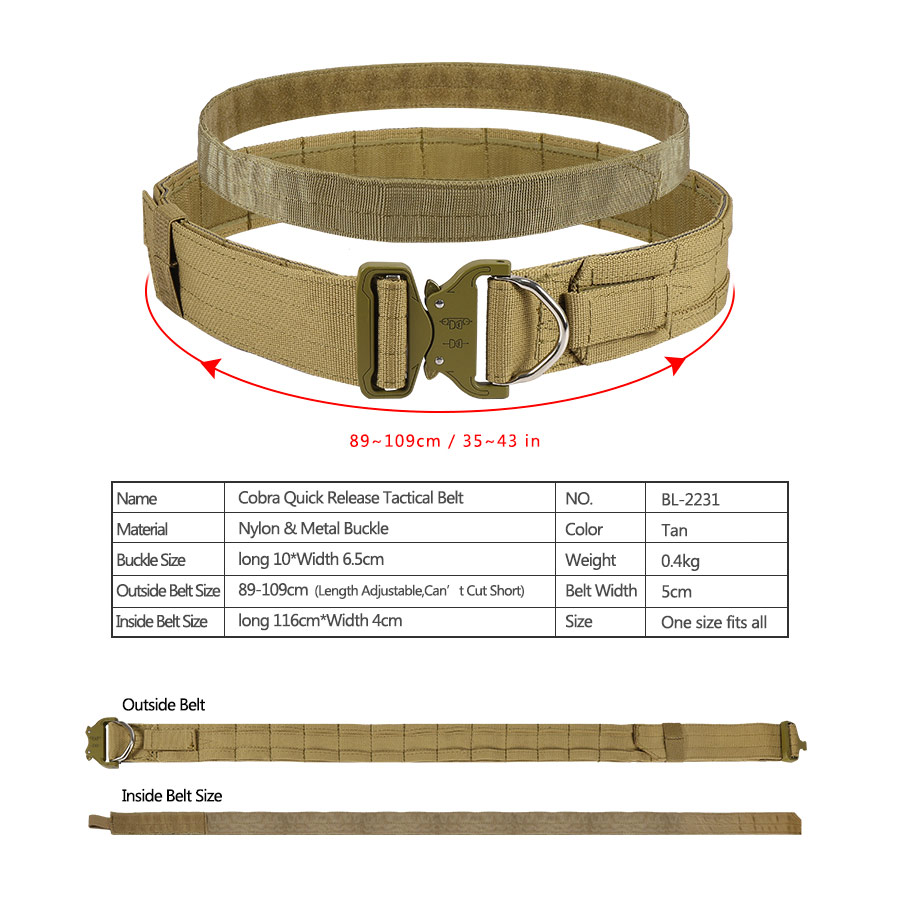 89~109cm / 35~43 in

| Name | Cobra Quick Release Tactical Belt | NO. | BL-2231 |
|---|---|---|---|
| Material | Nylon & Metal Buckle | Color | Tan |
| Buckle Size | long 10*Width 6.5cm | Weight | 0.4kg |
| Outside Belt Size | 89-109cm (Length Adjustable,Can' t Cut Short) | Belt Width | 5cm |
| Inside Belt Size | long 116cm*Width 4cm | Size | One size fits all |

Outside Belt

Inside Belt Size